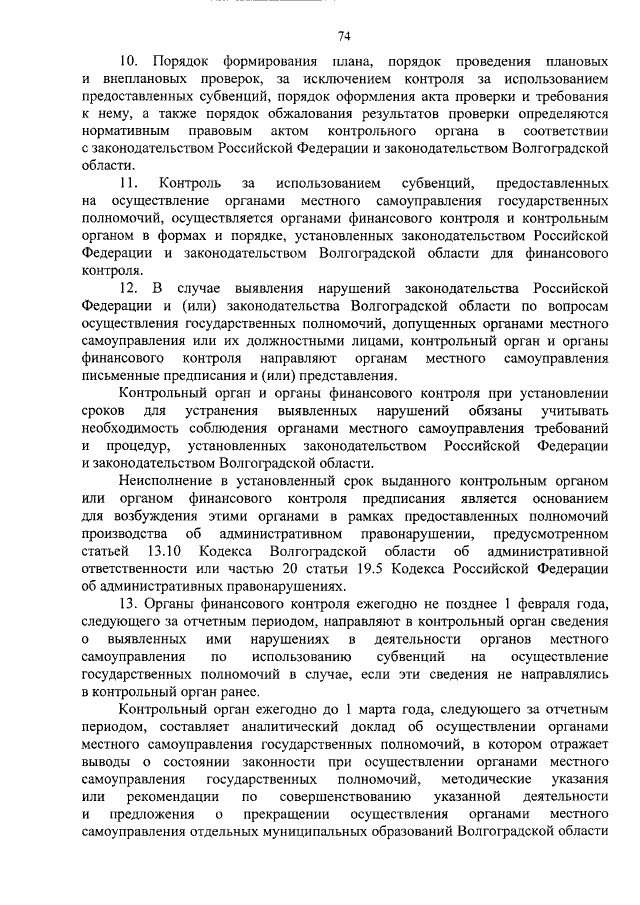 74

10. Порядок формирования плана, порядок проведения плановых и внеплановых проверок, за исключением контроля за использованием предоставленных субвенций, порядок оформления акта проверки и требования к нему, а также порядок обжалования результатов проверки определяются нормативным правовым актом контрольного органа в соответствии с законодательством Российской Федерации и законодательством Волгоградской области.

11. Контроль за использованием субвенций, предоставленных на осуществление органами местного самоуправления государственных полномочий, осуществляется органами финансового контроля и контрольным органом в формах и порядке, установленных законодательством Российской Федерации и законодательством Волгоградской области для финансового контроля.

12. В случае выявления нарушений законодательства Российской Федерации и (или) законодательства Волгоградской области по вопросам осуществления государственных полномочий, допущенных органами местного самоуправления или их должностными лицами, контрольный орган и органы финансового контроля направляют органам местного самоуправления письменные предписания и (или) представления.

Контрольный орган и органы финансового контроля при установлении сроков для устранения выявленных нарушений обязаны учитывать необходимость соблюдения органами местного самоуправления требований и процедур, установленных законодательством Российской Федерации и законодательством Волгоградской области.

Неисполнение в установленный срок выданного контрольным органом или органом финансового контроля предписания является основанием для возбуждения этими органами в рамках предоставленных полномочий производства об административном правонарушении, предусмотренном статьей 13.10 Кодекса Волгоградской области об административной ответственности или частью 20 статьи 19.5 Кодекса Российской Федерации об административных правонарушениях.

13. Органы финансового контроля ежегодно не позднее 1 февраля года, следующего за отчетным периодом, направляют в контрольный орган сведения о выявленных ими нарушениях в деятельности органов местного самоуправления по использованию субвенций на осуществление государственных полномочий в случае, если эти сведения не направлялись в контрольный орган ранее.

Контрольный орган ежегодно до 1 марта года, следующего за отчетным периодом, составляет аналитический доклад об осуществлении органами местного самоуправления государственных полномочий, в котором отражает выводы о состоянии законности при осуществлении органами местного самоуправления государственных полномочий, методические указания или рекомендации по совершенствованию указанной деятельности и предложения о прекращении осуществления органами местного самоуправления отдельных муниципальных образований Волгоградской области